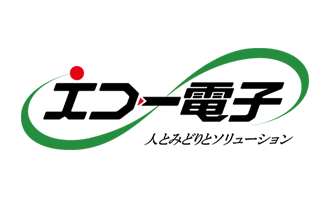 エコー電子

人とみどりとソリューション